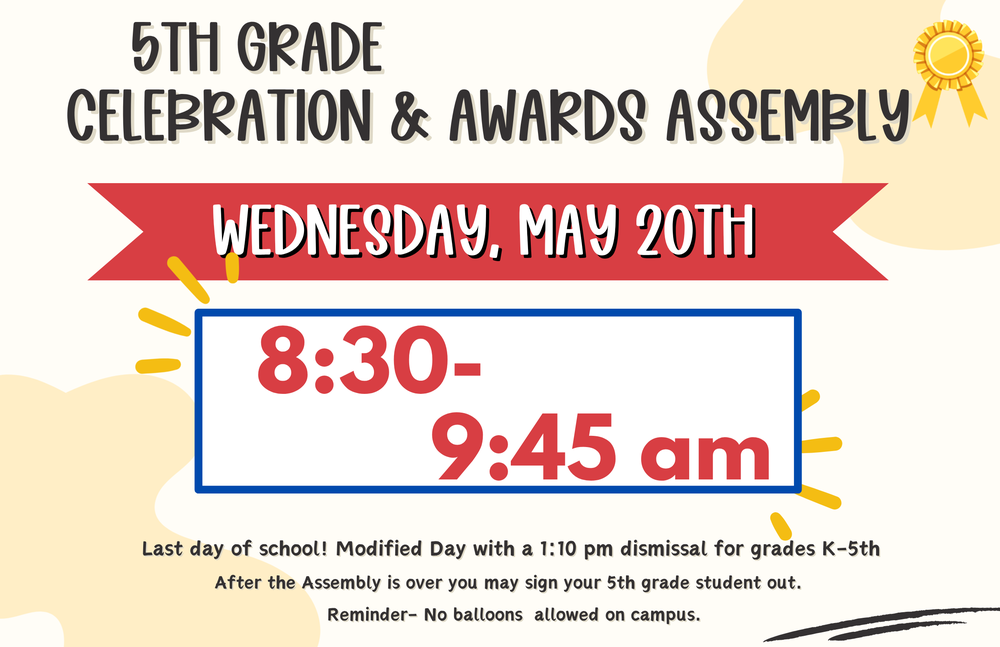 5TH GRADE
CELEBRATION & AWARDS ASSEMBLY

WEDNESDAY, MAY 20TH

8:30-
9:45 am

Last day of school! Modified Day with a 1:10 pm dismissal for grades K-5th

After the Assembly is over you may sign your 5th grade student out.

Reminder- No balloons allowed on campus.